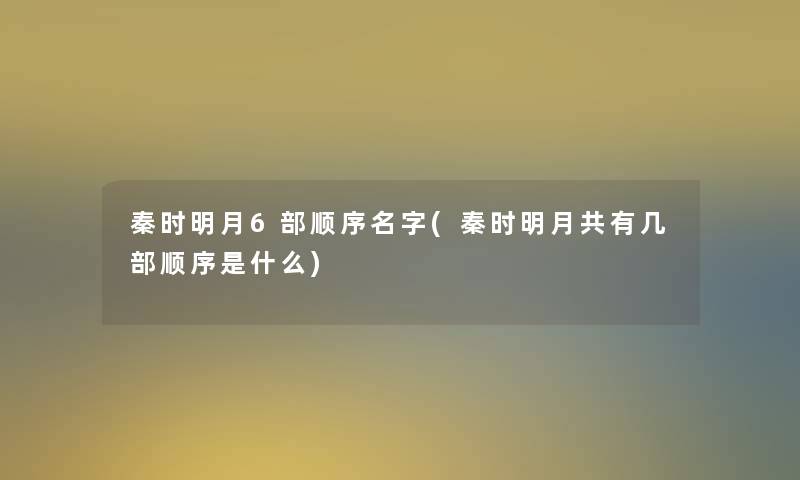 秦时明月6部顺序名字(秦时明月共有几部顺序是什么)